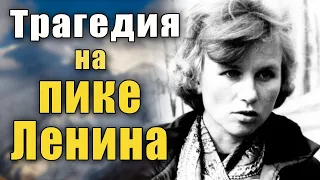 Трагедия на пике Ленина